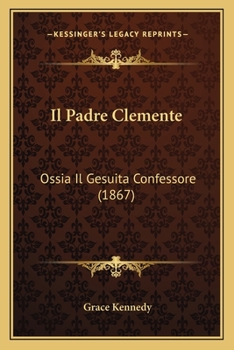 —KESSINGER'S LEGACY REPRINTS—

Il Padre Clemente

Ossia Il Gesuita Confessore (1867)

Grace Kennedy